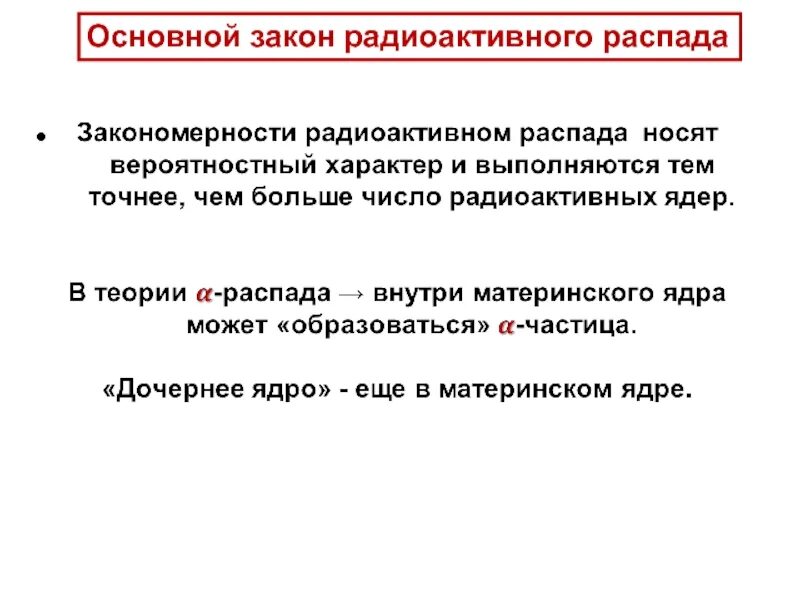 Основной закон радиоактивного распада

• Закономерности радиоактивном распада носят вероятностный характер и выполняются тем точнее, чем больше число радиоактивных ядер.

В теории $\alpha$-распада → внутри материнского ядра может «образоваться» $\alpha$-частица.

«Дочернее ядро» - еще в материнском ядре.